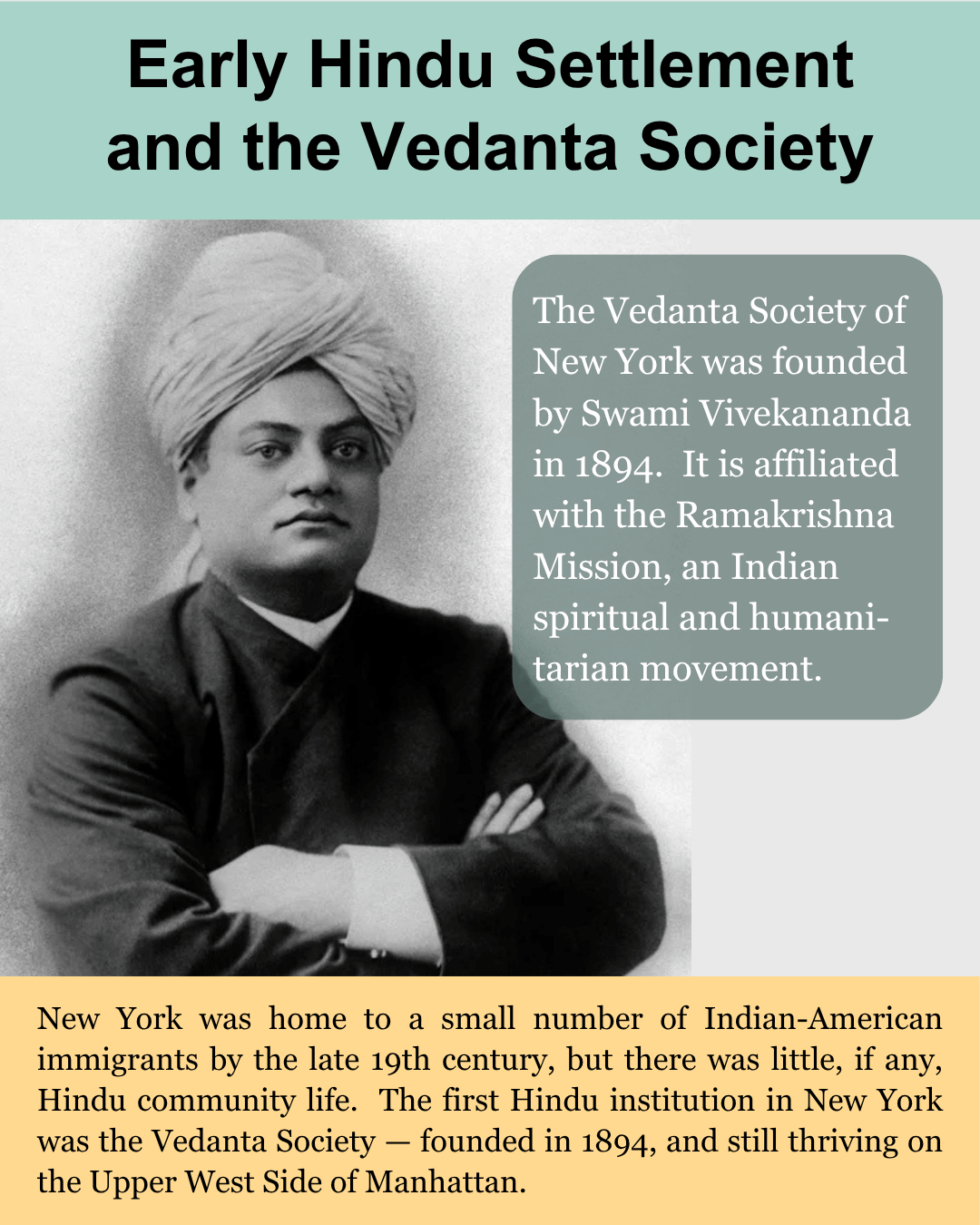 Early Hindu Settlement and the Vedanta Society

The Vedanta Society of New York was founded by Swami Vivekananda in 1894. It is affiliated with the Ramakrishna Mission, an Indian spiritual and humanitarian movement.

New York was home to a small number of Indian-American immigrants by the late 19th century, but there was little, if any, Hindu community life. The first Hindu institution in New York was the Vedanta Society — founded in 1894, and still thriving on the Upper West Side of Manhattan.